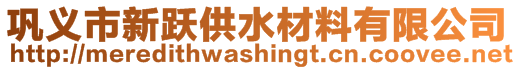 巩义市新跃供水材料有限公司
http://meredithwashingt.cn.coovee.net